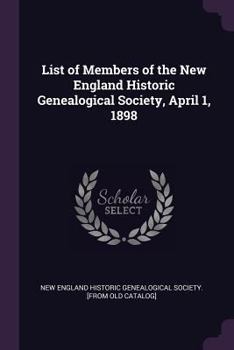 List of Members of the New England Historic Genealogical Society, April 1, 1898

Scholar SELECT

NEW ENGLAND HISTORIC GENEALOGICAL SOCIETY. [FROM OLD CATALOG]